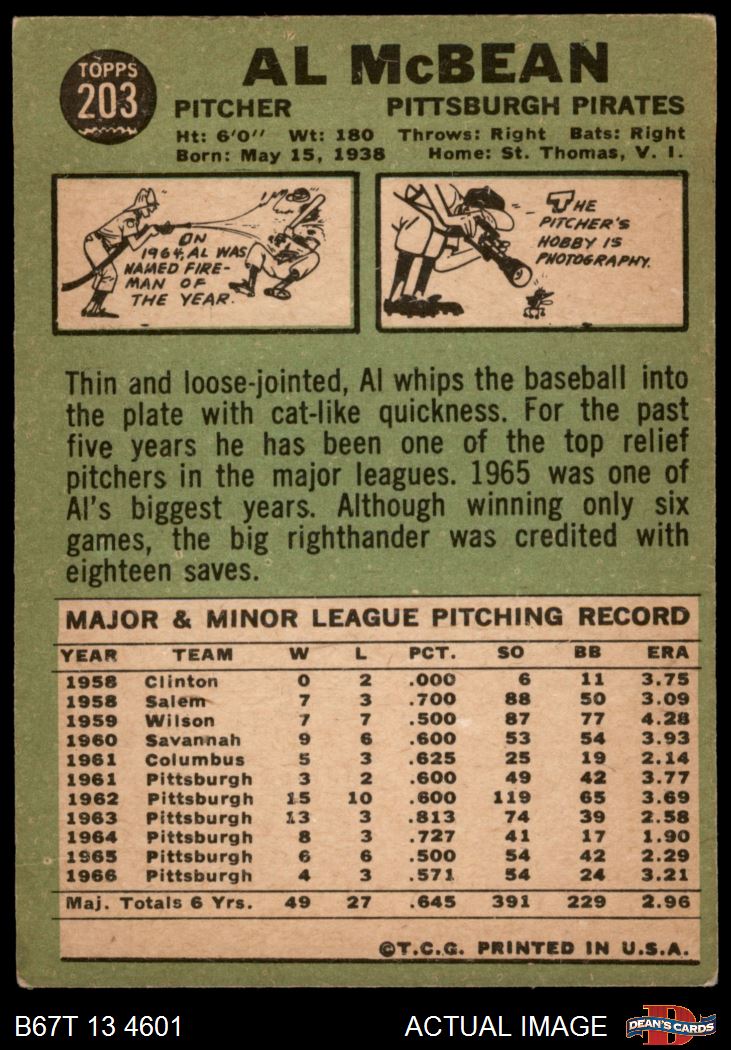 TOPPS 203

AL McBEAN

PITCHER PITTSBURGH PIRATES

Ht: 6'0" Wt: 180 Throws: Right Bats: Right
Born: May 15, 1938 Home: St. Thomas, V. I.

IN 1964, AL WAS NAMED FIREMAN OF THE YEAR.

THE PITCHER'S HOBBY IS PHOTOGRAPHY.

Thin and loose-jointed, Al whips the baseball into the plate with cat-like quickness. For the past five years he has been one of the top relief pitchers in the major leagues. 1965 was one of Al's biggest years. Although winning only six games, the big righthander was credited with eighteen saves.

MAJOR & MINOR LEAGUE PITCHING RECORD

| YEAR | TEAM | W | L | PCT. | SO | BB | ERA |
|---|---|---|---|---|---|---|---|
| 1958 | Clinton | 0 | 2 | .000 | 6 | 11 | 3.75 |
| 1958 | Salem | 7 | 3 | .700 | 88 | 50 | 3.09 |
| 1959 | Wilson | 7 | 7 | .500 | 87 | 77 | 4.28 |
| 1960 | Savannah | 9 | 6 | .600 | 53 | 54 | 3.93 |
| 1961 | Columbus | 5 | 3 | .625 | 25 | 19 | 2.14 |
| 1961 | Pittsburgh | 3 | 2 | .600 | 49 | 42 | 3.77 |
| 1962 | Pittsburgh | 15 | 10 | .600 | 119 | 65 | 3.69 |
| 1963 | Pittsburgh | 13 | 3 | .813 | 74 | 39 | 2.58 |
| 1964 | Pittsburgh | 8 | 3 | .727 | 41 | 17 | 1.90 |
| 1965 | Pittsburgh | 6 | 6 | .500 | 54 | 42 | 2.29 |
| 1966 | Pittsburgh | 4 | 3 | .571 | 54 | 24 | 3.21 |
| Maj. Totals 6 Yrs. | | 49 | 27 | .645 | 391 | 229 | 2.96 |

©T.C.G. PRINTED IN U.S.A.

B67T 13 4601 ACTUAL IMAGE DEAN'S CARDS